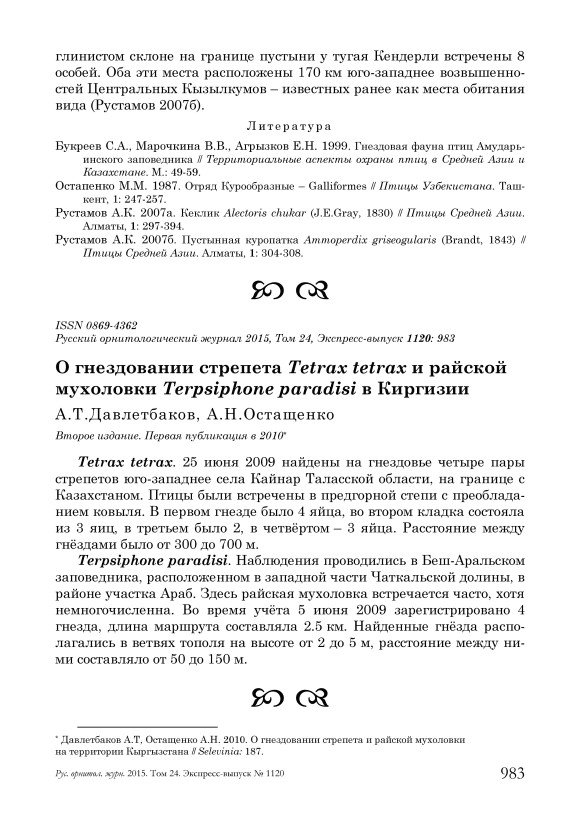 глинистом склоне на границе пустыни у тугая Кендерли встречены 8 особей. Оба эти места расположены 170 км юго-западнее возвышенностей Центральных Кызылкумов – известных ранее как места обитания вида (Рустамов 2007б).

Литература

Букреев С.А., Марочкина В.В., Агрызков Е.Н. 1999. Гнездовая фауна птиц Амударьинского заповедника // Территориальные аспекты охраны птиц в Средней Азии и Казахстане. М.: 49-59.

Остапенко М.М. 1987. Отряд Курообразные – Galliformes // Птицы Узбекистана. Ташкент, 1: 247-257.

Рустамов А.К. 2007а. Кеклик Alectoris chukar (J.E.Gray, 1830) // Птицы Средней Азии. Алматы, 1: 297-394.

Рустамов А.К. 2007б. Пустынная куропатка Ammoperdix griseogularis (Brandt, 1843) // Птицы Средней Азии. Алматы, 1: 304-308.

ISSN 0869-4362
Русский орнитологический журнал 2015, Том 24, Экспресс-выпуск 1120: 983

О гнездовании стрепета Tetrax tetrax и райской мухоловки Terpsiphone paradisi в Киргизии

А.Т.Давлетбаков, А.Н.Остащенко

Второе издание. Первая публикация в 2010*

Tetrax tetrax. 25 июня 2009 найдены на гнездовье четыре пары стрепетов юго-западнее села Кайнар Таласской области, на границе с Казахстаном. Птицы были встречены в предгорной степи с преобладанием ковыля. В первом гнезде было 4 яйца, во втором кладка состояла из 3 яиц, в третьем было 2, в четвёртом – 3 яйца. Расстояние между гнёздами было от 300 до 700 м.

Terpsiphone paradisi. Наблюдения проводились в Беш-Аральском заповедника, расположенном в западной части Чаткальской долины, в районе участка Араб. Здесь райская мухоловка встречается часто, хотя немногочисленна. Во время учёта 5 июня 2009 зарегистрировано 4 гнезда, длина маршрута составляла 2.5 км. Найденные гнёзда располагались в ветвях тополя на высоте от 2 до 5 м, расстояние между ними составляло от 50 до 150 м.

* Давлетбаков А.Т, Остащенко А.Н. 2010. О гнездовании стрепета и райской мухоловки на территории Кыргызстана // Selevinia: 187.

Рус. орнитол. журн. 2015. Том 24. Экспресс-выпуск № 1120 983